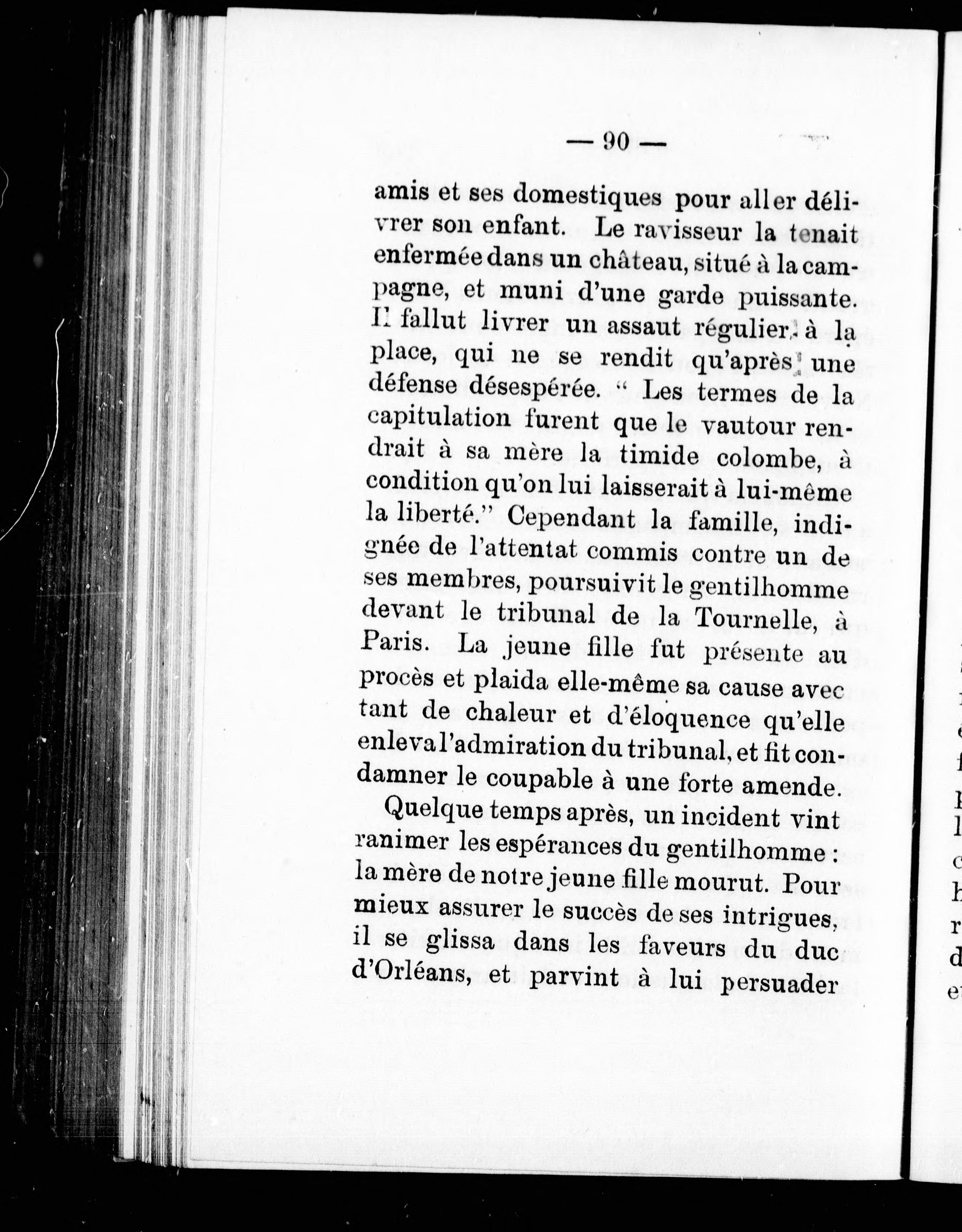 — 90 —

amis et ses domestiques pour aller délivrer son enfant. Le ravisseur la tenait enfermée dans un château, situé à la campagne, et muni d'une garde puissante. Il fallut livrer un assaut régulier à la place, qui ne se rendit qu'après une défense désespérée. " Les termes de la capitulation furent que le vautour rendrait à sa mère la timide colombe, à condition qu'on lui laisserait à lui-même la liberté." Cependant la famille, indignée de l'attentat commis contre un de ses membres, poursuivit le gentilhomme devant le tribunal de la Tournelle, à Paris. La jeune fille fut présente au procès et plaida elle-même sa cause avec tant de chaleur et d'éloquence qu'elle enleva l'admiration du tribunal, et fit condamner le coupable à une forte amende.

Quelque temps après, un incident vint ranimer les espérances du gentilhomme : la mère de notre jeune fille mourut. Pour mieux assurer le succès de ses intrigues, il se glissa dans les faveurs du duc d'Orléans, et parvint à lui persuader